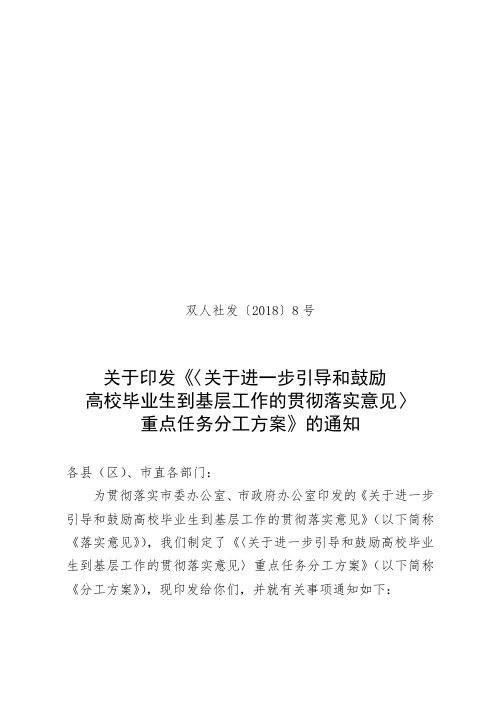 双人社发〔2018〕8号

关于印发《〈关于进一步引导和鼓励高校毕业生到基层工作的贯彻落实意见〉重点任务分工方案》的通知

各县（区）、市直各部门：

为贯彻落实市委办公室、市政府办公室印发的《关于进一步引导和鼓励高校毕业生到基层工作的贯彻落实意见》（以下简称《落实意见》），我们制定了《〈关于进一步引导和鼓励高校毕业生到基层工作的贯彻落实意见〉重点任务分工方案》（以下简称《分工方案》），现印发给你们，并就有关事项通知如下：